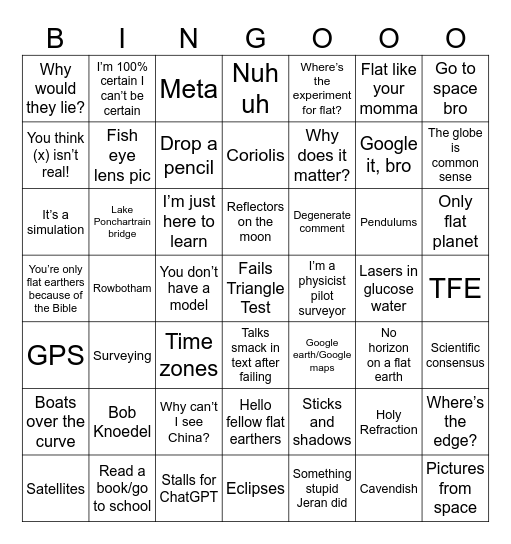 | B | I | N | G | O | O | O |
|---|---|---|---|---|---|---|
| Why would they lie? | I'm 100% certain I can't be certain | Meta | Nuh uh | Where's the experiment for flat? | Flat like your momma | Go to space bro |
| You think (x) isn't real! | Fish eye lens pic | Drop a pencil | Coriolis | Why does it matter? | Google it, bro | The globe is common sense |
| It's a simulation | Lake Ponchartrain bridge | I'm just here to learn | Reflectors on the moon | Degenerate comment | Pendulums | Only flat planet |
| You're only flat earthers because of the Bible | Rowbotham | You don't have a model | Fails Triangle Test | I'm a physicist pilot surveyor | Lasers in glucose water | TFE |
| GPS | Surveying | Time zones | Talks smack in text after failing | Google earth/Google maps | No horizon on a flat earth | Scientific consensus |
| Boats over the curve | Bob Knoedel | Why can't I see China? | Hello fellow flat earthers | Sticks and shadows | Holy Refraction | Where's the edge? |
| Satellites | Read a book/go to school | Stalls for ChatGPT | Eclipses | Something stupid Jeran did | Cavendish | Pictures from space |